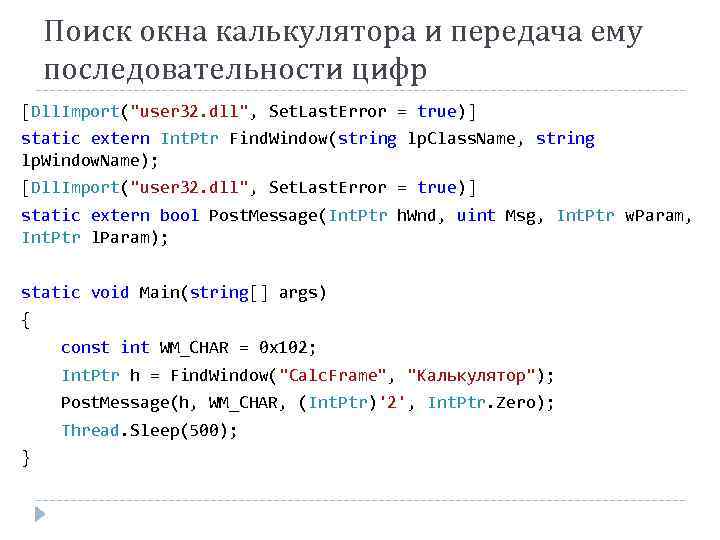 Поиск окна калькулятора и передача ему последовательности цифр

[DllImport("user32.dll", SetLastError = true)]
static extern IntPtr FindWindow(string lpClassName, string lpWindowName);
[DllImport("user32.dll", SetLastError = true)]
static extern bool PostMessage(IntPtr hWnd, uint Msg, IntPtr wParam, IntPtr lParam);

static void Main(string[] args)
{
    const int WM_CHAR = 0x102;
    IntPtr h = FindWindow("CalcFrame", "Калькулятор");
    PostMessage(h, WM_CHAR, (IntPtr)'2', IntPtr.Zero);
    Thread.Sleep(500);
}